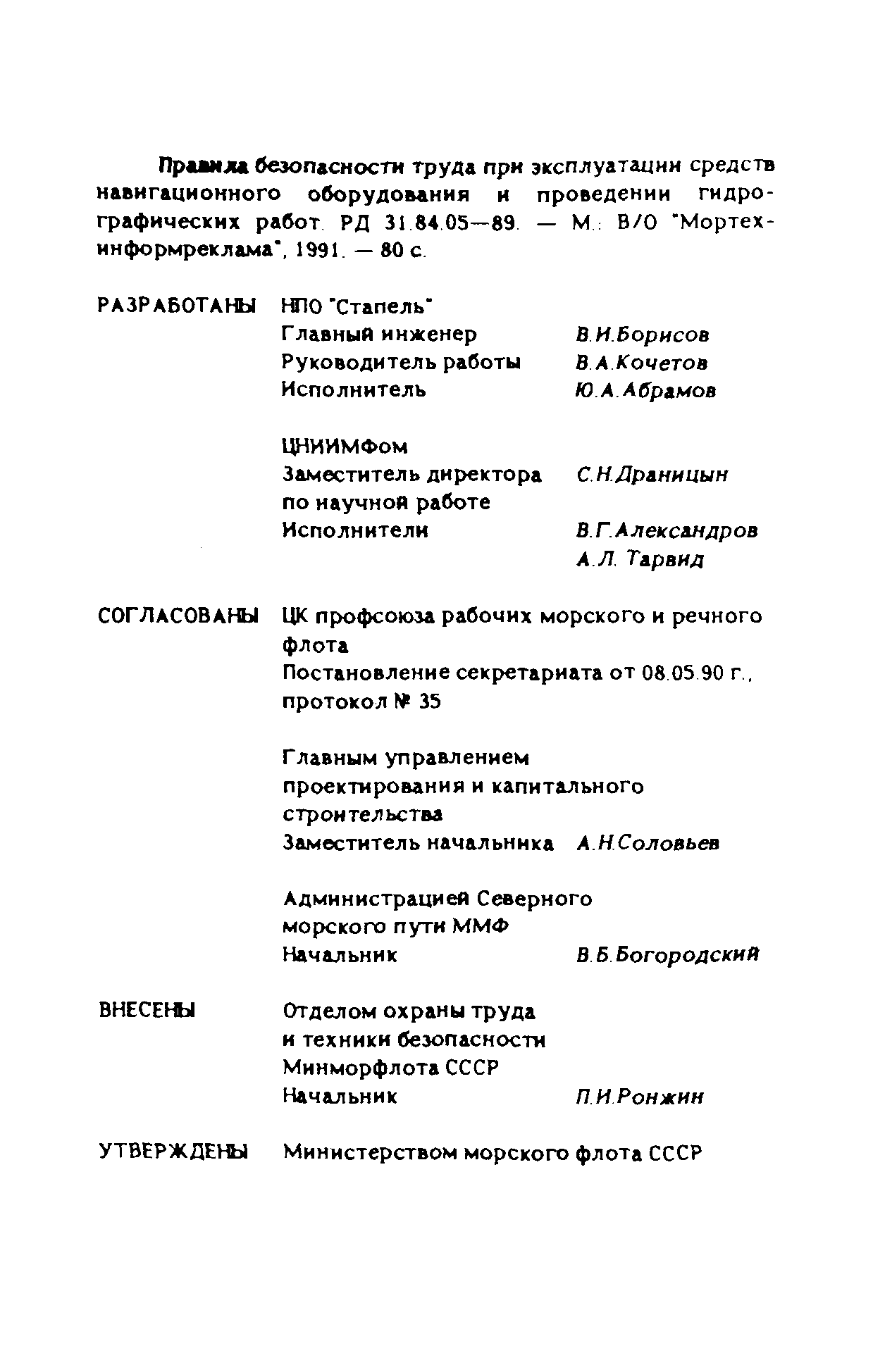 Правила безопасности труда при эксплуатации средств навигационного оборудования и проведении гидрографических работ. РД 31.84.05—89. — М.: В/О "Мортехинформреклама", 1991. — 80 с.

РАЗРАБОТАНЫ НПО "Стапель"
Главный инженер В.И.Борисов
Руководитель работы В.А.Кочетов
Исполнитель Ю.А.Абрамов

ЦНИИМФом
Заместитель директора по научной работе С.Н.Драницын
Исполнители В.Г.Александров
А.Л. Тарвид

СОГЛАСОВАНЫ ЦК профсоюза рабочих морского и речного флота
Постановление секретариата от 08.05.90 г., протокол № 35

Главным управлением проектирования и капитального строительства
Заместитель начальника А.Н.Соловьев

Администрацией Северного морского пути ММФ
Начальник В.Б.Богородский

ВНЕСЕНЫ Отделом охраны труда и техники безопасности Минморфлота СССР
Начальник П.И.Ронжин

УТВЕРЖДЕНЫ Министерством морского флота СССР